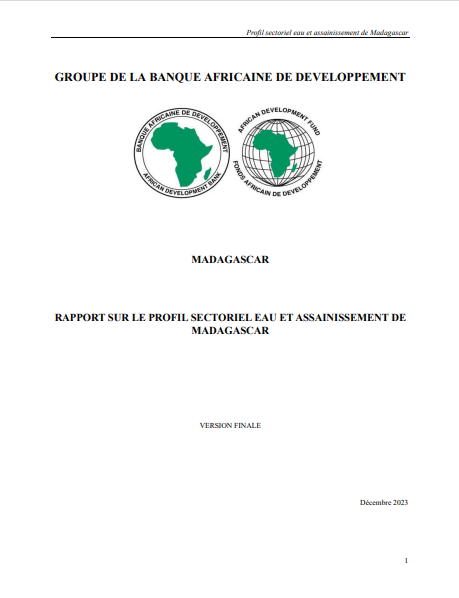 Profil sectoriel eau et assainissement de Madagascar

GROUPE DE LA BANQUE AFRICAINE DE DEVELOPPEMENT

BANQUE AFRICAINE DE DEVELOPPEMENT
AFRICAN DEVELOPMENT BANK

AFRICAN DEVELOPMENT FUND
FONDS AFRICAIN DE DEVELOPPEMENT

MADAGASCAR

RAPPORT SUR LE PROFIL SECTORIEL EAU ET ASSAINISSEMENT DE MADAGASCAR

VERSION FINALE

Décembre 2023

1